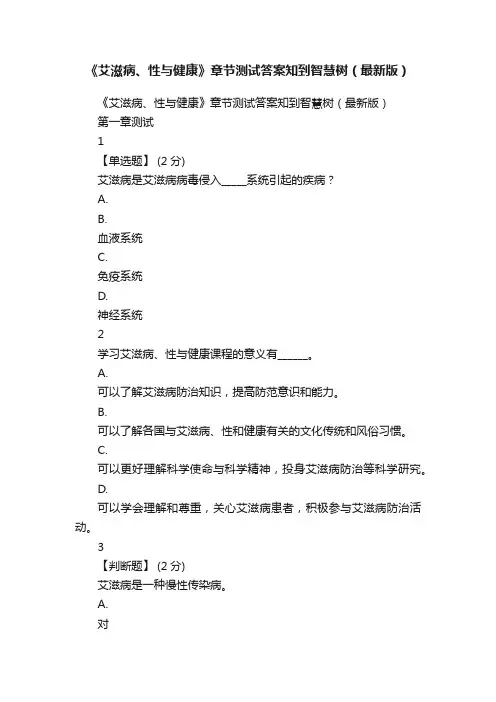 《艾滋病、性与健康》章节测试答案知到智慧树（最新版）

《艾滋病、性与健康》章节测试答案知到智慧树（最新版）

第一章测试

1

【单选题】 (2 分)

艾滋病是艾滋病病毒侵入_____系统引起的疾病？

A.

B.

血液系统

C.

免疫系统

D.

神经系统

2

学习艾滋病、性与健康课程的意义有______。

A.

可以了解艾滋病防治知识，提高防范意识和能力。

B.

可以了解各国与艾滋病、性和健康有关的文化传统和风俗习惯。

C.

可以更好理解科学使命与科学精神，投身艾滋病防治等科学研究。

D.

可以学会理解和尊重，关心艾滋病患者，积极参与艾滋病防治活动。

3

【判断题】 (2 分)

艾滋病是一种慢性传染病。

A.

对